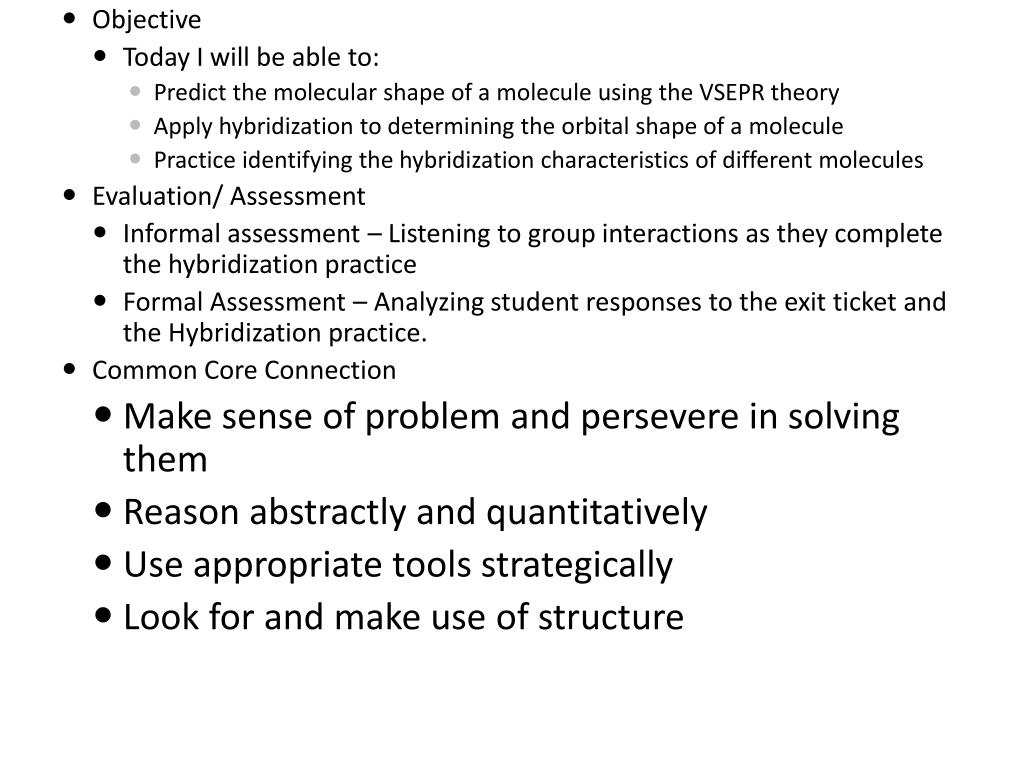 - Objective
  - Today I will be able to:
    - Predict the molecular shape of a molecule using the VSEPR theory
    - Apply hybridization to determining the orbital shape of a molecule
    - Practice identifying the hybridization characteristics of different molecules
- Evaluation/ Assessment
  - Informal assessment – Listening to group interactions as they complete the hybridization practice
  - Formal Assessment – Analyzing student responses to the exit ticket and the Hybridization practice.
- Common Core Connection
  - Make sense of problem and persevere in solving them
  - Reason abstractly and quantitatively
  - Use appropriate tools strategically
  - Look for and make use of structure